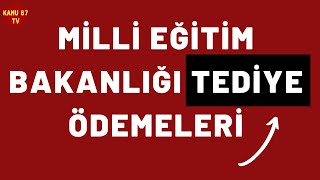 KAMU 67
TV

MİLLİ EĞİTİM BAKANLIĞI TEDİYE ÖDEMELERİ